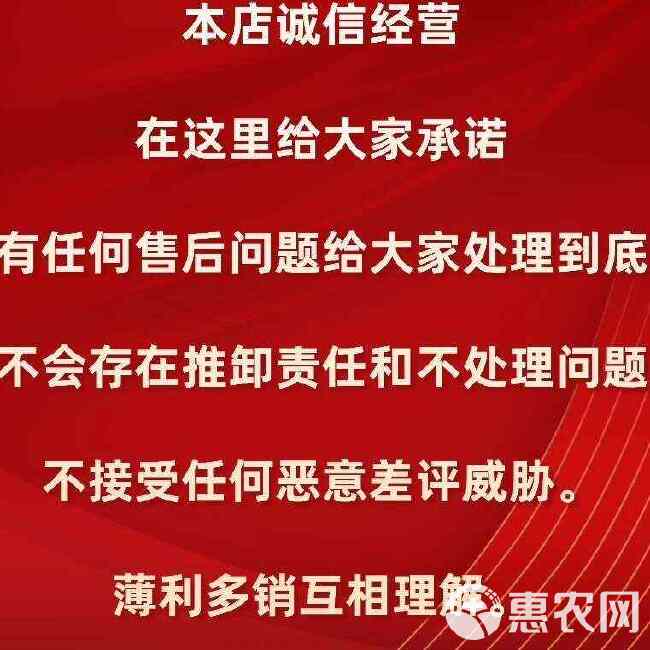 本店诚信经营

在这里给大家承诺

有任何售后问题给大家处理到底

不会存在推卸责任和不处理问题

不接受任何恶意差评威胁。

薄利多销互相理解

惠农网